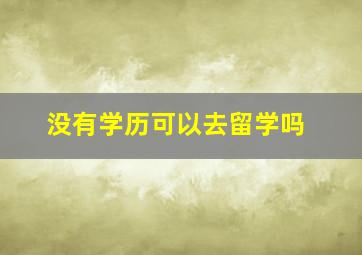 没有学历可以去留学吗